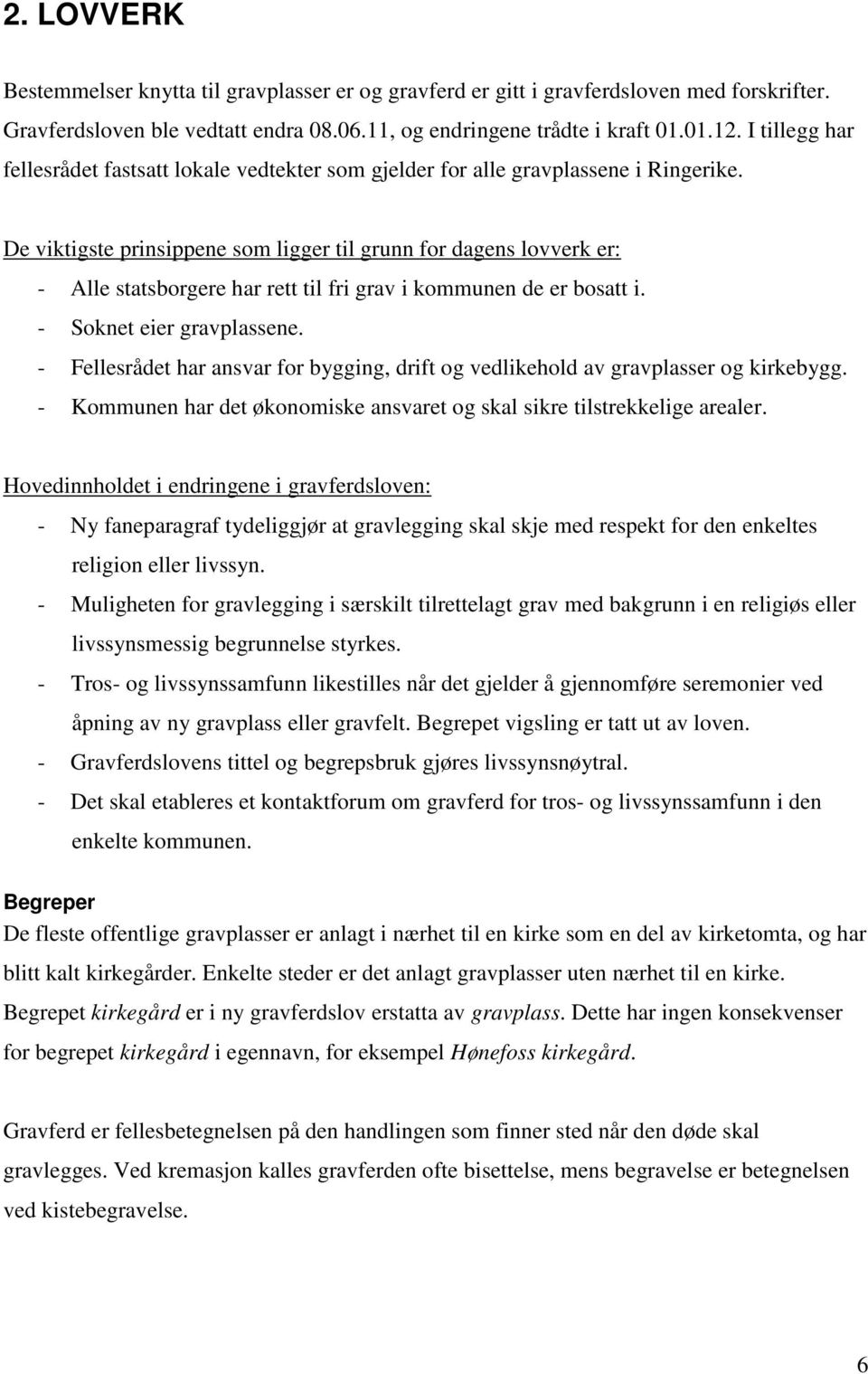 2. LOVVERK

Bestemmelser knytta til gravplasser er og gravferd er gitt i gravferdsloven med forskrifter. Gravferdsloven ble vedtatt endra 08.06.11, og endringene trådte i kraft 01.01.12. I tillegg har fellesrådet fastsatt lokale vedtekter som gjelder for alle gravplassene i Ringerike.

De viktigste prinsippene som ligger til grunn for dagens lovverk er:
- Alle statsborgere har rett til fri grav i kommunen de er bosatt i.
- Soknet eier gravplassene.
- Fellesrådet har ansvar for bygging, drift og vedlikehold av gravplasser og kirkebygg.
- Kommunen har det økonomiske ansvaret og skal sikre tilstrekkelige arealer.

Hovedinnholdet i endringene i gravferdsloven:
- Ny faneparagraf tydeliggjør at gravlegging skal skje med respekt for den enkeltes religion eller livssyn.
- Muligheten for gravlegging i særskilt tilrettelagt grav med bakgrunn i en religiøs eller livssynsmessig begrunnelse styrkes.
- Tros- og livssynssamfunn likestilles når det gjelder å gjennomføre seremonier ved åpning av ny gravplass eller gravfelt. Begrepet vigsling er tatt ut av loven.
- Gravferdslovens tittel og begrepsbruk gjøres livssynsnøytral.
- Det skal etableres et kontaktforum om gravferd for tros- og livssynssamfunn i den enkelte kommunen.

Begreper
De fleste offentlige gravplasser er anlagt i nærhet til en kirke som en del av kirketomta, og har blitt kalt kirkegårder. Enkelte steder er det anlagt gravplasser uten nærhet til en kirke. Begrepet kirkegård er i ny gravferdslov erstatta av gravplass. Dette har ingen konsekvenser for begrepet kirkegård i egennavn, for eksempel Hønefoss kirkegård.

Gravferd er fellesbetegnelsen på den handlingen som finner sted når den døde skal gravlegges. Ved kremasjon kalles gravferden ofte bisettelse, mens begravelse er betegnelsen ved kistebegravelse.

6